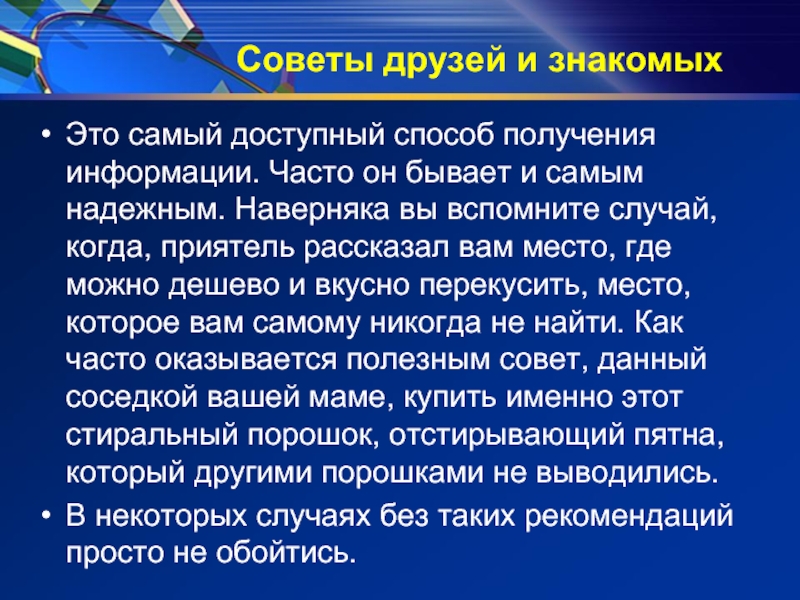 Советы друзей и знакомых

• Это самый доступный способ получения информации. Часто он бывает и самым надежным. Наверняка вы вспомните случай, когда, приятель рассказал вам место, где можно дешево и вкусно перекусить, место, которое вам самому никогда не найти. Как часто оказывается полезным совет, данный соседкой вашей маме, купить именно этот стиральный порошок, отстирывающий пятна, который другими порошками не выводились.
• В некоторых случаях без таких рекомендаций просто не обойтись.